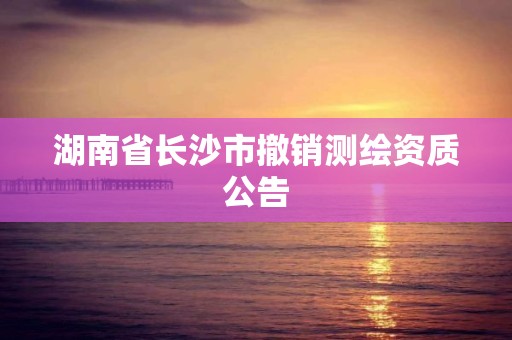 湖南省长沙市撤销测绘资质公告